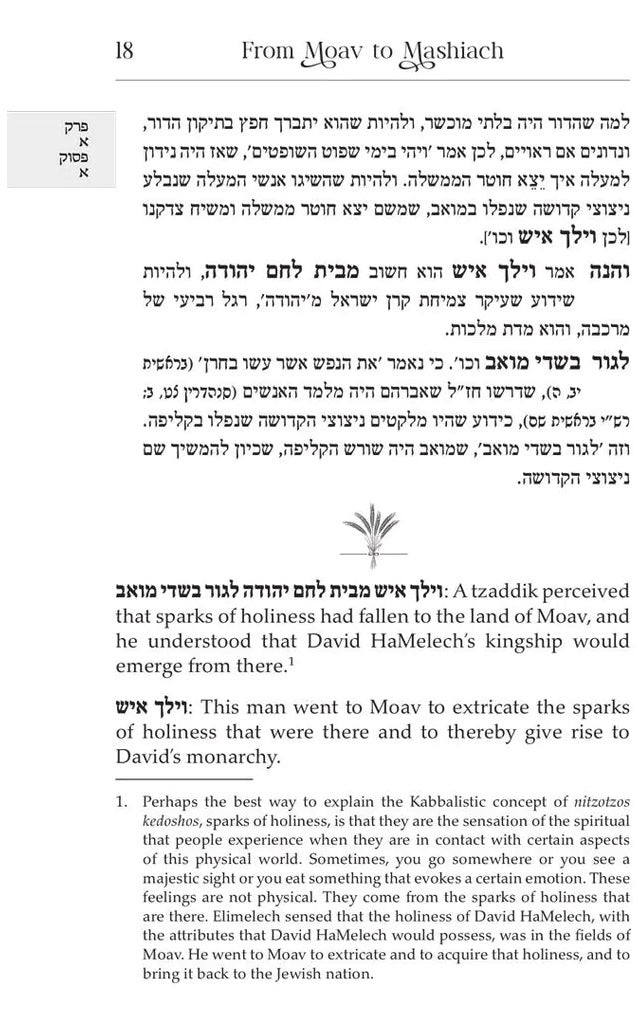 18 From Moav to Mashiach

פרק א פסוק א

למה שהדור היה בלתי מוכשר, ולהיות שהוא יתברך חפץ בתיקון הדור, ונדונים אם ראויים, לכן אמר 'ויהי בימי שפוט השופטים', שאז היה נידון למעלה איך יֵצֵא חוטר הממשלה. ולהיות שהשיגו אנשי המעלה שנבלע ניצוצי קדושה שנפלו במואב, שמשם יצא חוטר ממשלה ומשיח צדקנו [לכן וילך איש וכו'].

והנה אמר וילך איש הוא חשוב מבית לחם יהודה, ולהיות שידוע שעיקר צמיחת קרן ישראל מ'יהודה', רגל רביעי של מרכבה, והוא מדת מלכות.

לגור בשדי מואב וכו'. כי נאמר 'את הנפש אשר עשו בחרן' (בראשית יב, ה), שדרשו חז"ל שאברהם היה מלמד האנשים (סנהדרין צט, ב; רש"י בראשית שם), כידוע שהיו מלקטים ניצוצי הקדושה שנפלו בקליפה. וזה 'לגור בשדי מואב', שמואב היה שורש הקליפה, שכיון להמשיך שם ניצוצי הקדושה.

וילך איש מבית לחם יהודה לגור בשדי מואב: A tzaddik perceived that sparks of holiness had fallen to the land of Moav, and he understood that David HaMelech's kingship would emerge from there.$^1$

וילך איש: This man went to Moav to extricate the sparks of holiness that were there and to thereby give rise to David's monarchy.

1. Perhaps the best way to explain the Kabbalistic concept of nitzotzos kedoshos, sparks of holiness, is that they are the sensation of the spiritual that people experience when they are in contact with certain aspects of this physical world. Sometimes, you go somewhere or you see a majestic sight or you eat something that evokes a certain emotion. These feelings are not physical. They come from the sparks of holiness that are there. Elimelech sensed that the holiness of David HaMelech, with the attributes that David HaMelech would possess, was in the fields of Moav. He went to Moav to extricate and to acquire that holiness, and to bring it back to the Jewish nation.